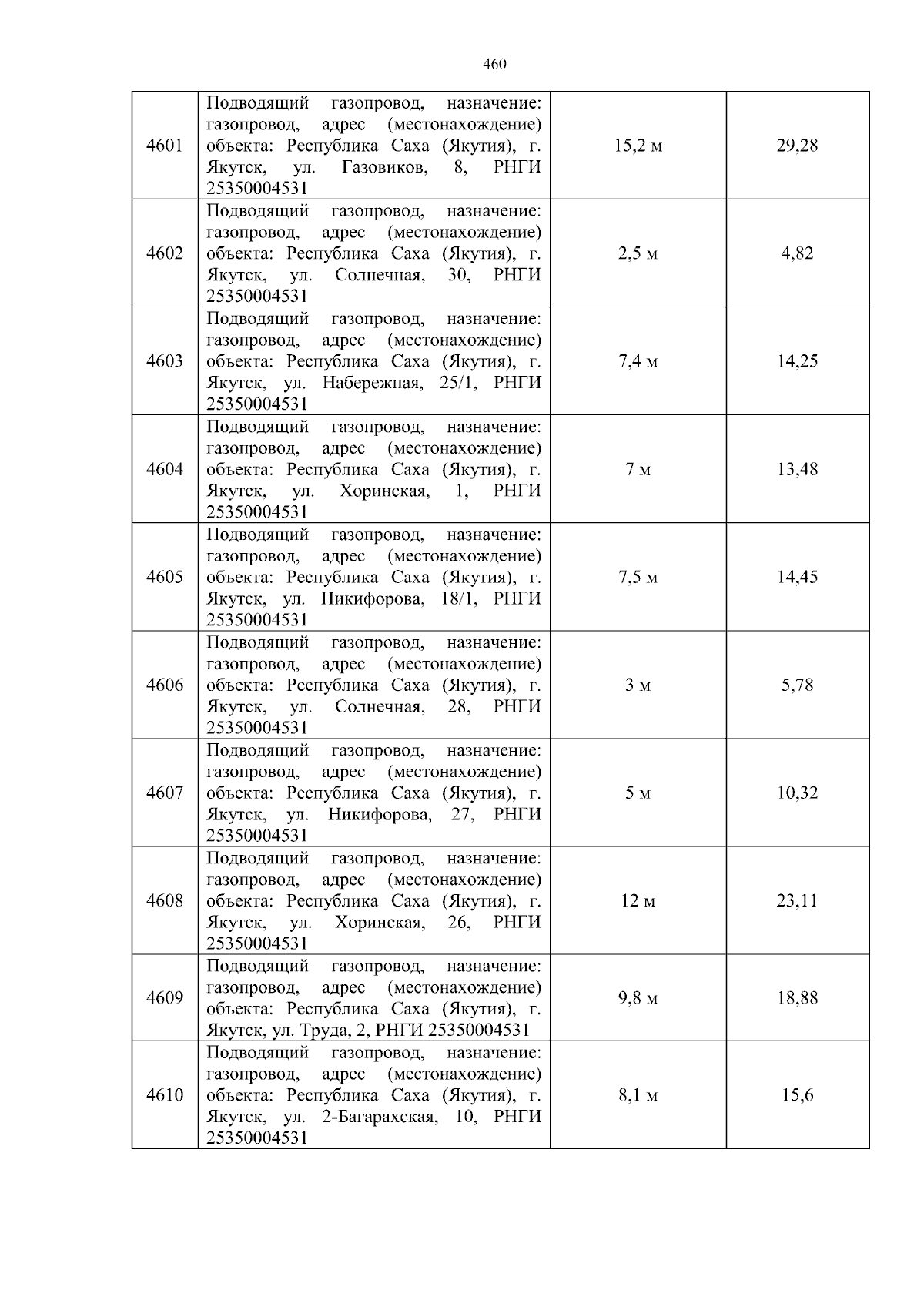 460

| | | | |
|---|---|---|---|
| 4601 | Подводящий газопровод, назначение: газопровод, адрес (местонахождение) объекта: Республика Саха (Якутия), г. Якутск, ул. Газовиков, 8, РНГИ 25350004531 | 15,2 м | 29,28 |
| 4602 | Подводящий газопровод, назначение: газопровод, адрес (местонахождение) объекта: Республика Саха (Якутия), г. Якутск, ул. Солнечная, 30, РНГИ 25350004531 | 2,5 м | 4,82 |
| 4603 | Подводящий газопровод, назначение: газопровод, адрес (местонахождение) объекта: Республика Саха (Якутия), г. Якутск, ул. Набережная, 25/1, РНГИ 25350004531 | 7,4 м | 14,25 |
| 4604 | Подводящий газопровод, назначение: газопровод, адрес (местонахождение) объекта: Республика Саха (Якутия), г. Якутск, ул. Хоринская, 1, РНГИ 25350004531 | 7 м | 13,48 |
| 4605 | Подводящий газопровод, назначение: газопровод, адрес (местонахождение) объекта: Республика Саха (Якутия), г. Якутск, ул. Никифорова, 18/1, РНГИ 25350004531 | 7,5 м | 14,45 |
| 4606 | Подводящий газопровод, назначение: газопровод, адрес (местонахождение) объекта: Республика Саха (Якутия), г. Якутск, ул. Солнечная, 28, РНГИ 25350004531 | 3 м | 5,78 |
| 4607 | Подводящий газопровод, назначение: газопровод, адрес (местонахождение) объекта: Республика Саха (Якутия), г. Якутск, ул. Никифорова, 27, РНГИ 25350004531 | 5 м | 10,32 |
| 4608 | Подводящий газопровод, назначение: газопровод, адрес (местонахождение) объекта: Республика Саха (Якутия), г. Якутск, ул. Хоринская, 26, РНГИ 25350004531 | 12 м | 23,11 |
| 4609 | Подводящий газопровод, назначение: газопровод, адрес (местонахождение) объекта: Республика Саха (Якутия), г. Якутск, ул. Труда, 2, РНГИ 25350004531 | 9,8 м | 18,88 |
| 4610 | Подводящий газопровод, назначение: газопровод, адрес (местонахождение) объекта: Республика Саха (Якутия), г. Якутск, ул. 2-Багарахская, 10, РНГИ 25350004531 | 8,1 м | 15,6 |